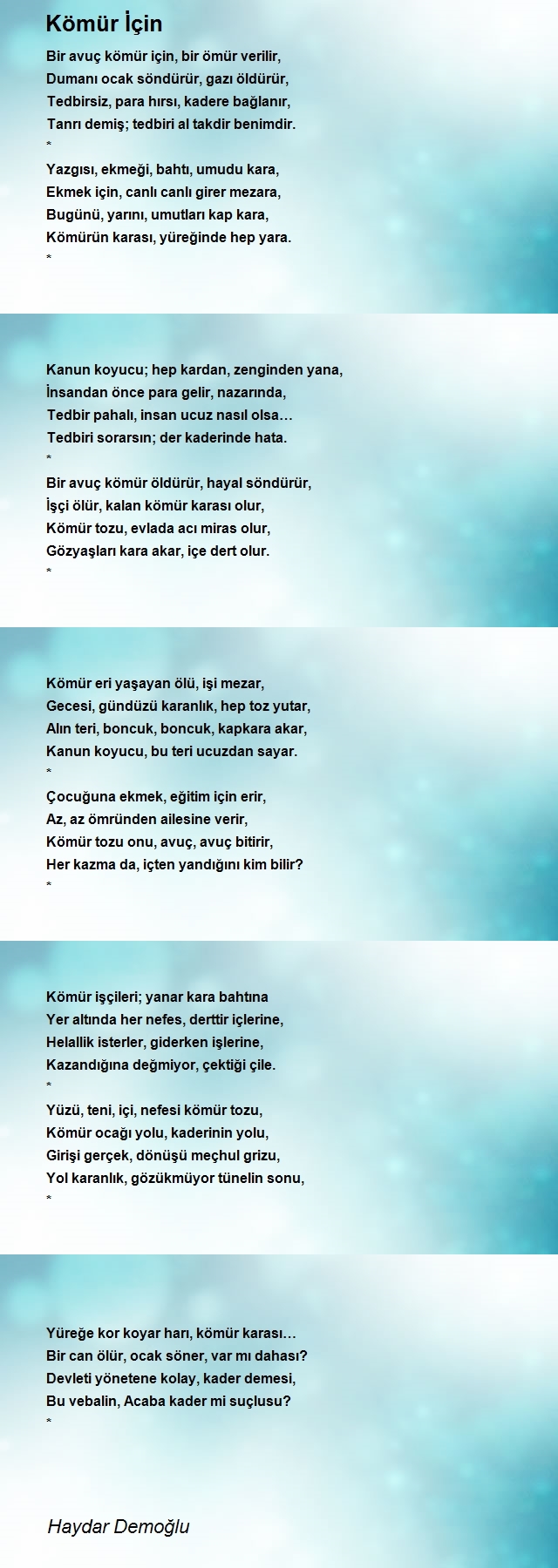 Kömür İçin

Bir avuç kömür için, bir ömür verilir,
Dumanı ocak söndürür, gazı öldürür,
Tedbirsiz, para hırsı, kadere bağlanır,
Tanrı demiş; tedbiri al takdir benimdir.
*
Yazgısı, ekmeği, bahtı, umudu kara,
Ekmek için, canlı canlı girer mezara,
Bugünü, yarını, umutları kap kara,
Kömürün karası, yüreğinde hep yara.
*

Kanun koyucu; hep kardan, zenginden yana,
İnsandan önce para gelir, nazarında,
Tedbir pahalı, insan ucuz nasıl olsa…
Tedbiri sorarsın; der kaderinde hata.
*
Bir avuç kömür öldürür, hayal söndürür,
İşçi ölür, kalan kömür karası olur,
Kömür tozu, evlada acı miras olur,
Gözyaşları kara akar, içe dert olur.
*

Kömür eri yaşayan ölü, işi mezar,
Gecesi, gündüzü karanlık, hep toz yutar,
Alın teri, boncuk, boncuk, kapkara akar,
Kanun koyucu, bu teri ucuzdan sayar.
*
Çocuğuna ekmek, eğitim için erir,
Az, az ömründen ailesine verir,
Kömür tozu onu, avuç, avuç bitirir,
Her kazma da, içten yandığını kim bilir?
*

Kömür işçileri; yanar kara bahtına
Yer altında her nefes, derttir içlerine,
Helallik isterler, giderken işlerine,
Kazandığına değmiyor, çektiği çile.
*
Yüzü, teni, içi, nefesi kömür tozu,
Kömür ocağı yolu, kaderinin yolu,
Girişi gerçek, dönüşü meçhul grizu,
Yol karanlık, gözükmüyor tünelin sonu,
*

Yüreğe kor koyar harı, kömür karası…
Bir can ölür, ocak söner, var mı dahası?
Devleti yönetene kolay, kader demesi,
Bu vebalin, Acaba kader mi suçlusu?
*

Haydar Demoğlu